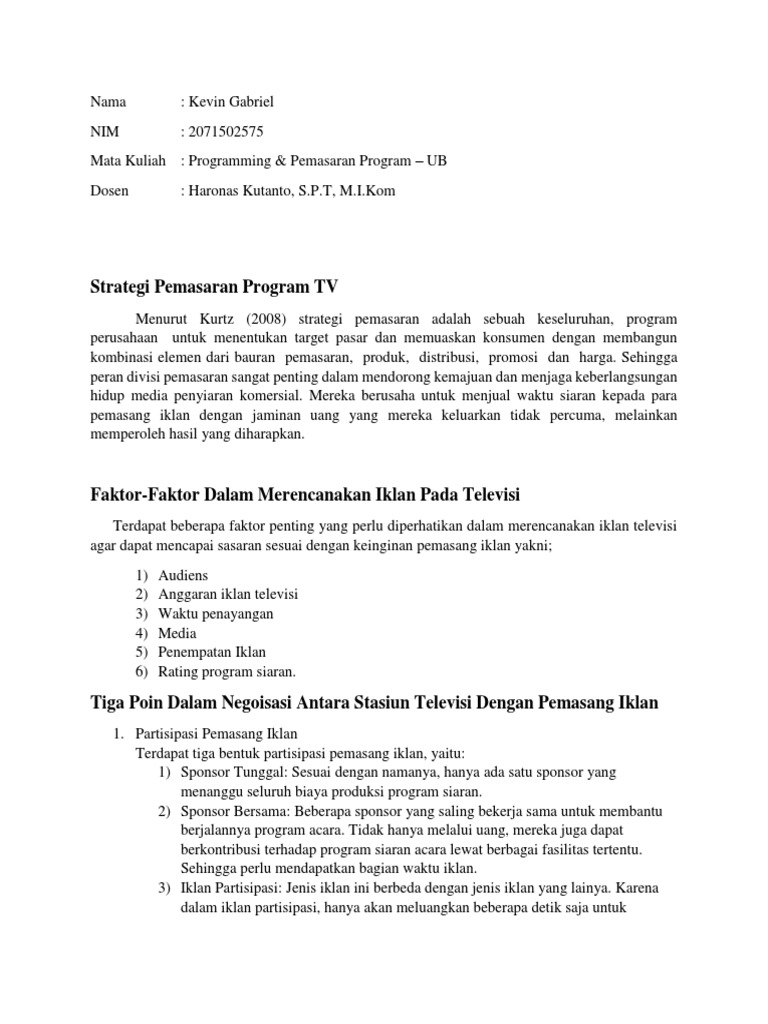 Nama : Kevin Gabriel

NIM : 2071502575

Mata Kuliah : Programming & Pemasaran Program – UB

Dosen : Haronas Kutanto, S.P.T, M.I.Kom

Strategi Pemasaran Program TV

Menurut Kurtz (2008) strategi pemasaran adalah sebuah keseluruhan, program perusahaan untuk menentukan target pasar dan memuaskan konsumen dengan membangun kombinasi elemen dari bauran pemasaran, produk, distribusi, promosi dan harga. Sehingga peran divisi pemasaran sangat penting dalam mendorong kemajuan dan menjaga keberlangsungan hidup media penyiaran komersial. Mereka berusaha untuk menjual waktu siaran kepada para pemasang iklan dengan jaminan uang yang mereka keluarkan tidak percuma, melainkan memperoleh hasil yang diharapkan.

Faktor-Faktor Dalam Merencanakan Iklan Pada Televisi

Terdapat beberapa faktor penting yang perlu diperhatikan dalam merencanakan iklan televisi agar dapat mencapai sasaran sesuai dengan keinginan pemasang iklan yakni;

1) Audiens
2) Anggaran iklan televisi
3) Waktu penayangan
4) Media
5) Penempatan Iklan
6) Rating program siaran.

Tiga Poin Dalam Negoisasi Antara Stasiun Televisi Dengan Pemasang Iklan

1. Partisipasi Pemasang Iklan
Terdapat tiga bentuk partisipasi pemasang iklan, yaitu:
1) Sponsor Tunggal: Sesuai dengan namanya, hanya ada satu sponsor yang menanggu seluruh biaya produksi program siaran.
2) Sponsor Bersama: Beberapa sponsor yang saling bekerja sama untuk membantu berjalannya program acara. Tidak hanya melalui uang, mereka juga dapat berkontribusi terhadap program siaran acara lewat berbagai fasilitas tertentu. Sehingga perlu mendapatkan bagian waktu iklan.
3) Iklan Partisipasi: Jenis iklan ini berbeda dengan jenis iklan yang lainya. Karena dalam iklan partisipasi, hanya akan meluangkan beberapa detik saja untuk